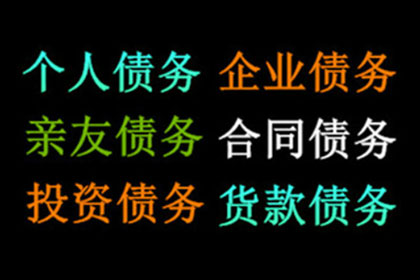 个人债务 企业债务
亲友债务 合同债务
投资债务 货款债务